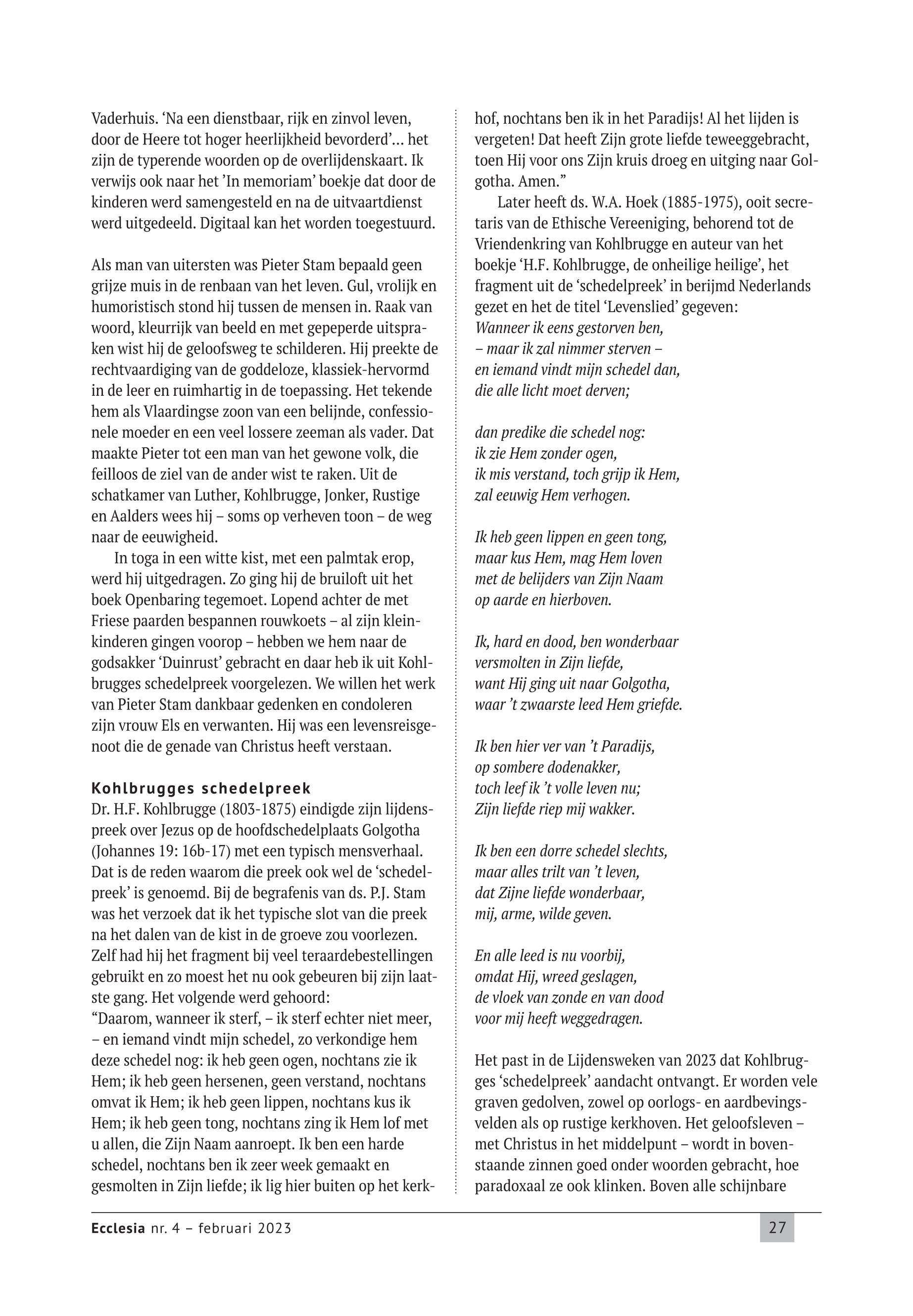 Vaderhuis. ‘Na een dienstbaar, rijk en zinvol leven, door de Heere tot hoger heerlijkheid bevorderd’… het zijn de typerende woorden op de overlijdenskaart. Ik verwijs ook naar het ’In memoriam’ boekje dat door de kinderen werd samengesteld en na de uitvaartdienst werd uitgedeeld. Digitaal kan het worden toegestuurd.

Als man van uitersten was Pieter Stam bepaald geen grijze muis in de renbaan van het leven. Gul, vrolijk en humoristisch stond hij tussen de mensen in. Raak van woord, kleurrijk van beeld en met gepeperde uitspraken wist hij de geloofsweg te schilderen. Hij preekte de rechtvaardiging van de goddeloze, klassiek-hervormd in de leer en ruimhartig in de toepassing. Het tekende hem als Vlaardingse zoon van een belijnde, confessionele moeder en een veel lossere zeeman als vader. Dat maakte Pieter tot een man van het gewone volk, die feilloos de ziel van de ander wist te raken. Uit de schatkamer van Luther, Kohlbrugge, Jonker, Rustige en Aalders wees hij – soms op verheven toon – de weg naar de eeuwigheid.

In toga in een witte kist, met een palmtak erop, werd hij uitgedragen. Zo ging hij de bruiloft uit het boek Openbaring tegemoet. Lopend achter de met Friese paarden bespannen rouwkoets – al zijn kleinkinderen gingen voorop – hebben we hem naar de godsakker ‘Duinrust’ gebracht en daar heb ik uit Kohlbrugges schedelpreek voorgelezen. We willen het werk van Pieter Stam dankbaar gedenken en condoleren zijn vrouw Els en verwanten. Hij was een levensreisgenoot die de genade van Christus heeft verstaan.

Kohlbrugges schedelpreek
Dr. H.F. Kohlbrugge (1803-1875) eindigde zijn lijdenspreek over Jezus op de hoofdschedelplaats Golgotha (Johannes 19: 16b-17) met een typisch mensverhaal. Dat is de reden waarom die preek ook wel de ‘schedelpreek’ is genoemd. Bij de begrafenis van ds. P.J. Stam was het verzoek dat ik het typische slot van die preek na het dalen van de kist in de groeve zou voorlezen. Zelf had hij het fragment bij veel teraardebestellingen gebruikt en zo moest het nu ook gebeuren bij zijn laatste gang. Het volgende werd gehoord:
“Daarom, wanneer ik sterf, – ik sterf echter niet meer, – en iemand vindt mijn schedel, zo verkondige hem deze schedel nog: ik heb geen ogen, nochtans zie ik Hem; ik heb geen hersenen, geen verstand, nochtans omvat ik Hem; ik heb geen lippen, nochtans kus ik Hem; ik heb geen tong, nochtans zing ik Hem lof met u allen, die Zijn Naam aanroept. Ik ben een harde schedel, nochtans ben ik zeer week gemaakt en gesmolten in Zijn liefde; ik lig hier buiten op het kerkhof, nochtans ben ik in het Paradijs! Al het lijden is vergeten! Dat heeft Zijn grote liefde teweeggebracht, toen Hij voor ons Zijn kruis droeg en uitging naar Golgotha. Amen.”

Later heeft ds. W.A. Hoek (1885-1975), ooit secretaris van de Ethische Vereeniging, behorend tot de Vriendenkring van Kohlbrugge en auteur van het boekje ‘H.F. Kohlbrugge, de onheilige heilige’, het fragment uit de ‘schedelpreek’ in berijmd Nederlands gezet en het de titel ‘Levenslied’ gegeven:
Wanneer ik eens gestorven ben,
– maar ik zal nimmer sterven –
en iemand vindt mijn schedel dan,
die alle licht moet derven;

dan predike die schedel nog:
ik zie Hem zonder ogen,
ik mis verstand, toch grijp ik Hem,
zal eeuwig Hem verhogen.

Ik heb geen lippen en geen tong,
maar kus Hem, mag Hem loven
met de belijders van Zijn Naam
op aarde en hierboven.

Ik, hard en dood, ben wonderbaar
versmolten in Zijn liefde,
want Hij ging uit naar Golgotha,
waar ’t zwaarste leed Hem griefde.

Ik ben hier ver van ’t Paradijs,
op sombere dodenakker,
toch leef ik ’t volle leven nu;
Zijn liefde riep mij wakker.

Ik ben een dorre schedel slechts,
maar alles trilt van ’t leven,
dat Zijne liefde wonderbaar,
mij, arme, wilde geven.

En alle leed is nu voorbij,
omdat Hij, wreed geslagen,
de vloek van zonde en van dood
voor mij heeft weggedragen.

Het past in de Lijdensweken van 2023 dat Kohlbrugges ‘schedelpreek’ aandacht ontvangt. Er worden vele graven gedolven, zowel op oorlogs- en aardbevingsvelden als op rustige kerkhoven. Het geloofsleven – met Christus in het middelpunt – wordt in bovenstaande zinnen goed onder woorden gebracht, hoe paradoxaal ze ook klinken. Boven alle schijnbare

Ecclesia nr. 4 – februari 2023

27